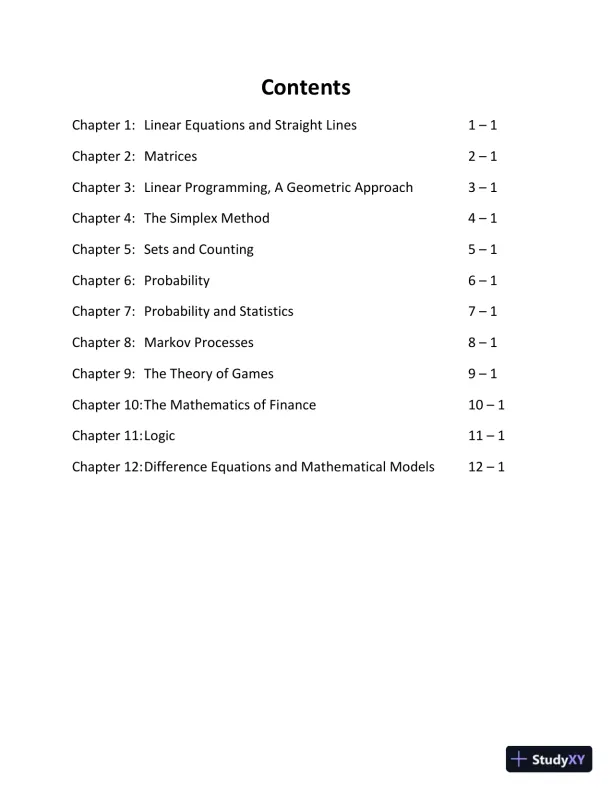 Contents

Chapter 1: Linear Equations and Straight Lines 1 – 1

Chapter 2: Matrices 2 – 1

Chapter 3: Linear Programming, A Geometric Approach 3 – 1

Chapter 4: The Simplex Method 4 – 1

Chapter 5: Sets and Counting 5 – 1

Chapter 6: Probability 6 – 1

Chapter 7: Probability and Statistics 7 – 1

Chapter 8: Markov Processes 8 – 1

Chapter 9: The Theory of Games 9 – 1

Chapter 10: The Mathematics of Finance 10 – 1

Chapter 11: Logic 11 – 1

Chapter 12: Difference Equations and Mathematical Models 12 – 1

StudyXY